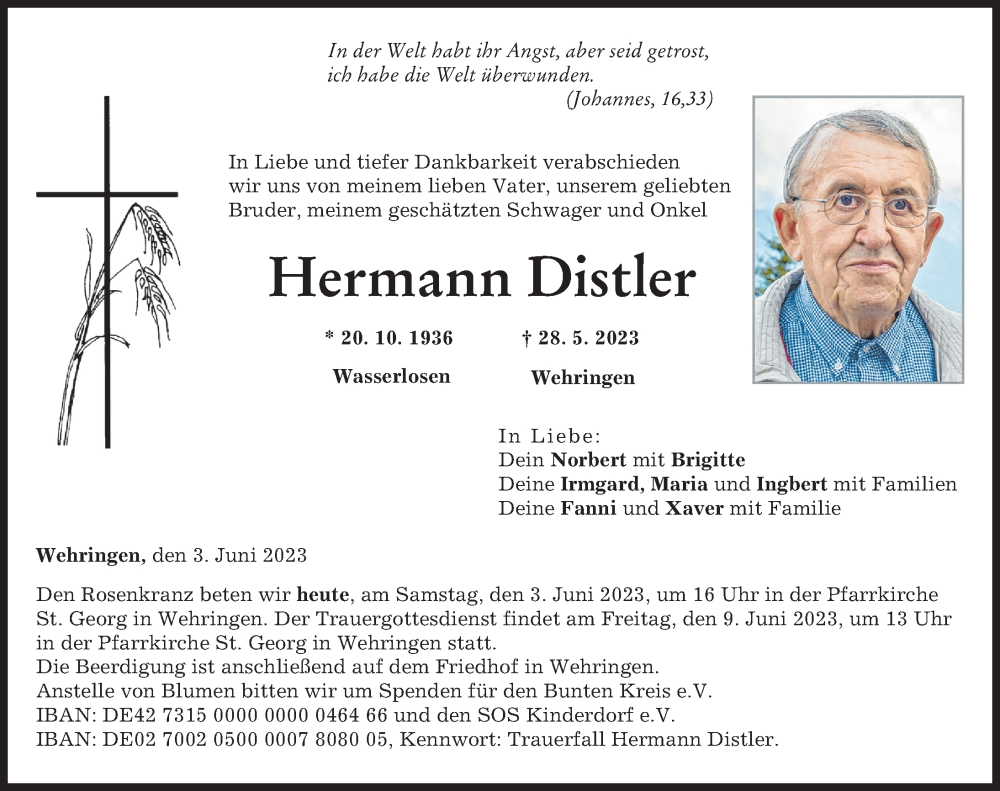 In der Welt habt ihr Angst, aber seid getrost, ich habe die Welt überwunden.
(Johannes, 16,33)

In Liebe und tiefer Dankbarkeit verabschieden wir uns von meinem lieben Vater, unserem geliebten Bruder, meinem geschätzten Schwager und Onkel

Hermann Distler

* 20. 10. 1936
Wasserlosen

† 28. 5. 2023
Wehringen

In Liebe:
Dein Norbert mit Brigitte
Deine Irmgard, Maria und Ingbert mit Familien
Deine Fanni und Xaver mit Familie

Wehringen, den 3. Juni 2023

Den Rosenkranz beten wir heute, am Samstag, den 3. Juni 2023, um 16 Uhr in der Pfarrkirche St. Georg in Wehringen. Der Trauergottesdienst findet am Freitag, den 9. Juni 2023, um 13 Uhr in der Pfarrkirche St. Georg in Wehringen statt.
Die Beerdigung ist anschließend auf dem Friedhof in Wehringen.
Anstelle von Blumen bitten wir um Spenden für den Bunten Kreis e.V.
IBAN: DE42 7315 0000 0000 0464 66 und den SOS Kinderdorf e.V.
IBAN: DE02 7002 0500 0007 8080 05, Kennwort: Trauerfall Hermann Distler.